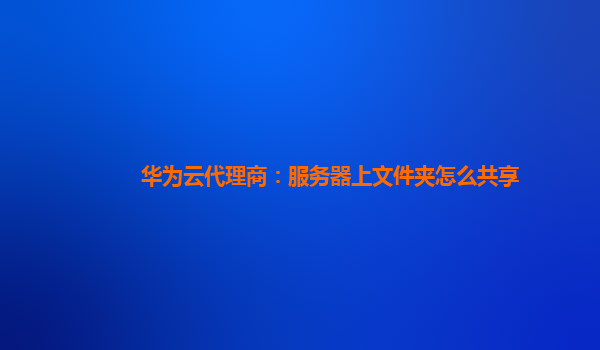 华为云代理商：服务器上文件夹怎么共享